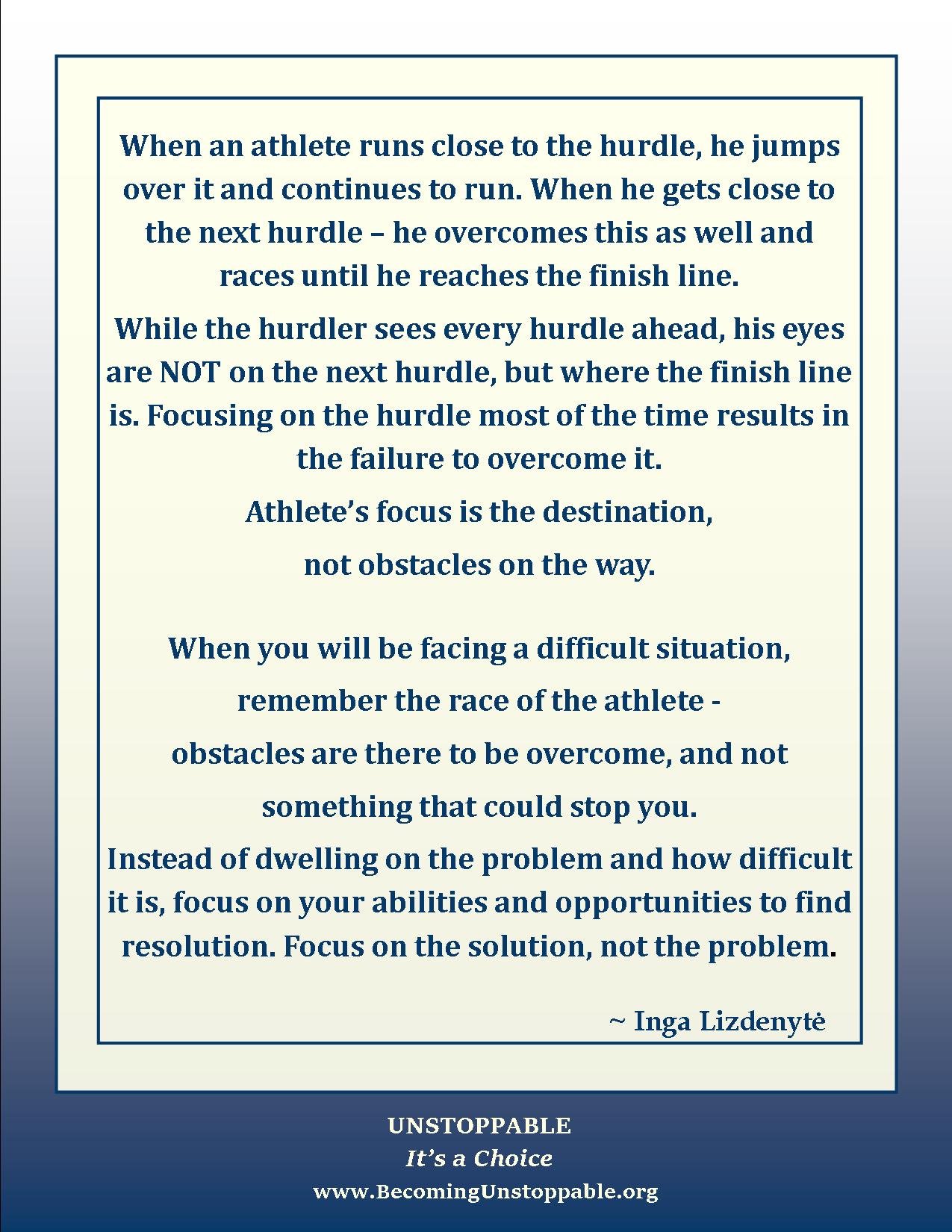 When an athlete runs close to the hurdle, he jumps over it and continues to run. When he gets close to the next hurdle – he overcomes this as well and races until he reaches the finish line.

While the hurdler sees every hurdle ahead, his eyes are NOT on the next hurdle, but where the finish line is. Focusing on the hurdle most of the time results in the failure to overcome it.

Athlete's focus is the destination,

not obstacles on the way.

When you will be facing a difficult situation,

remember the race of the athlete -

obstacles are there to be overcome, and not

something that could stop you.

Instead of dwelling on the problem and how difficult it is, focus on your abilities and opportunities to find resolution. Focus on the solution, not the problem.

~ Inga Lizdenytė

UNSTOPPABLE

It's a Choice

www.BecomingUnstoppable.org